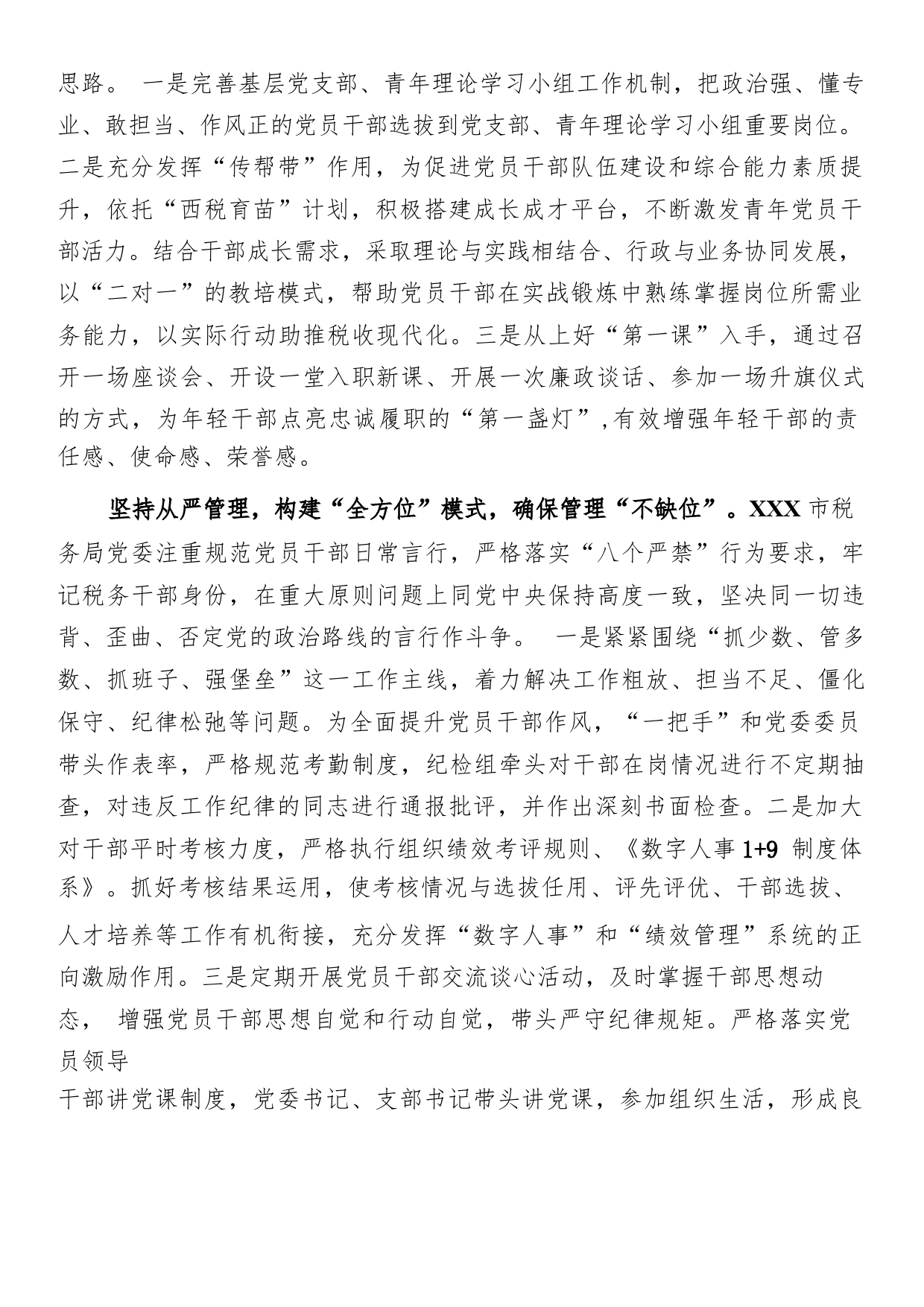 思路。 一是完善基层党支部、青年理论学习小组工作机制，把政治强、懂专业、敢担当、作风正的党员干部选拔到党支部、青年理论学习小组重要岗位。二是充分发挥“传帮带”作用，为促进党员干部队伍建设和综合能力素质提升，依托“西税育苗”计划，积极搭建成长成才平台，不断激发青年党员干部活力。结合干部成长需求，采取理论与实践相结合、行政与业务协同发展，以“二对一”的教培模式，帮助党员干部在实战锻炼中熟练掌握岗位所需业务能力，以实际行动助推税收现代化。三是从上好“第一课”入手，通过召开一场座谈会、开设一堂入职新课、开展一次廉政谈话、参加一场升旗仪式的方式，为年轻干部点亮忠诚履职的“第一盏灯”,有效增强年轻干部的责任感、使命感、荣誉感。

坚持从严管理，构建“全方位”模式，确保管理“不缺位”。XXX 市税务局党委注重规范党员干部日常言行，严格落实“八个严禁”行为要求，牢记税务干部身份，在重大原则问题上同党中央保持高度一致，坚决同一切违背、歪曲、否定党的政治路线的言行作斗争。 一是紧紧围绕“抓少数、管多数、抓班子、强堡垒”这一工作主线，着力解决工作粗放、担当不足、僵化保守、纪律松弛等问题。为全面提升党员干部作风，“一把手”和党委委员带头作表率，严格规范考勤制度，纪检组牵头对干部在岗情况进行不定期抽查，对违反工作纪律的同志进行通报批评，并作出深刻书面检查。二是加大对干部平时考核力度，严格执行组织绩效考评规则、《数字人事 1+9 制度体系》。抓好考核结果运用，使考核情况与选拔任用、评先评优、干部选拔、人才培养等工作有机衔接，充分发挥“数字人事”和“绩效管理”系统的正向激励作用。三是定期开展党员干部交流谈心活动，及时掌握干部思想动态， 增强党员干部思想自觉和行动自觉，带头严守纪律规矩。严格落实党员领导

干部讲党课制度，党委书记、支部书记带头讲党课，参加组织生活，形成良